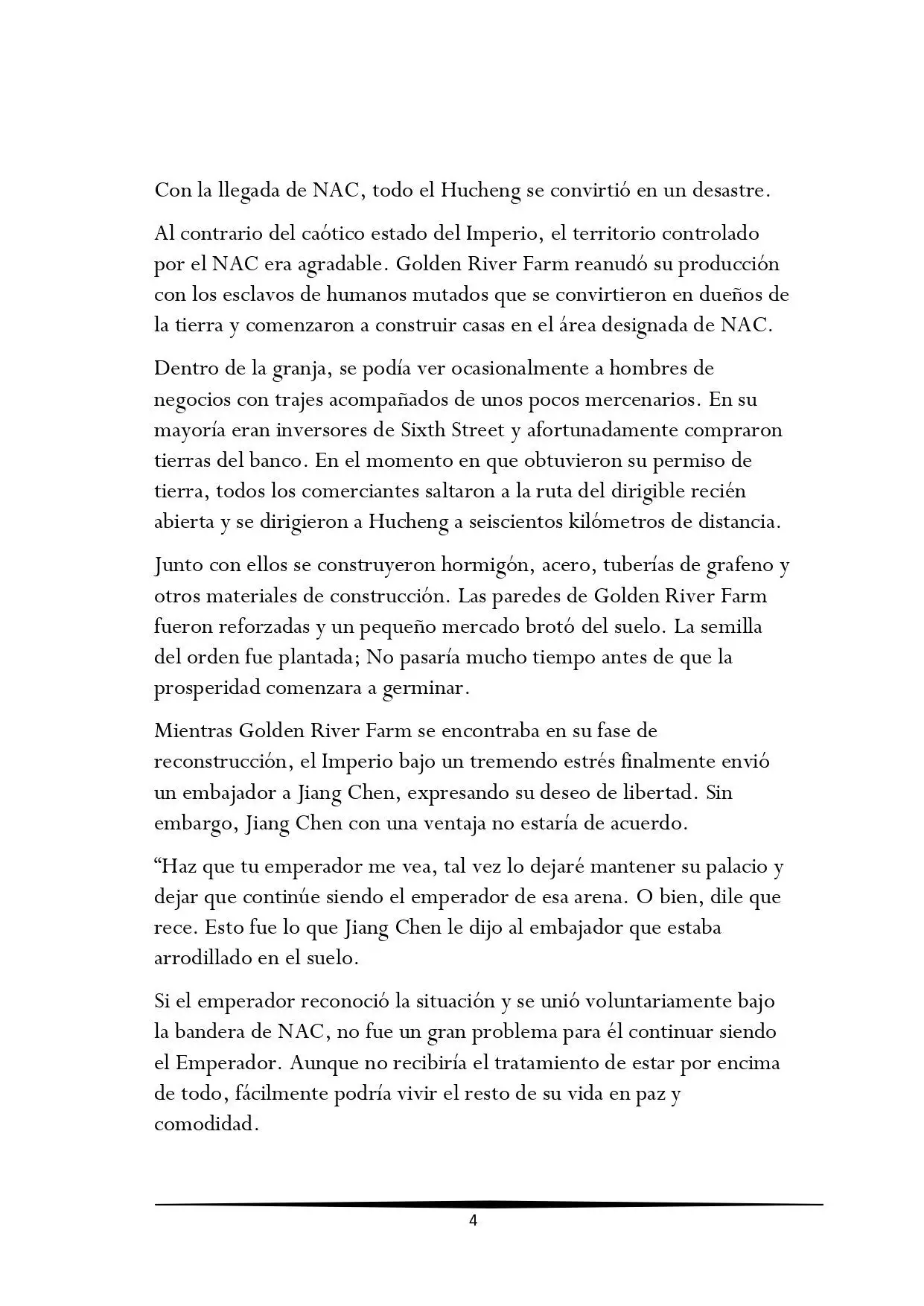 Con la llegada de NAC, todo el Hucheng se convirtió en un desastre.

Al contrario del caótico estado del Imperio, el territorio controlado por el NAC era agradable. Golden River Farm reanudó su producción con los esclavos de humanos mutados que se convirtieron en dueños de la tierra y comenzaron a construir casas en el área designada de NAC.

Dentro de la granja, se podía ver ocasionalmente a hombres de negocios con trajes acompañados de unos pocos mercenarios. En su mayoría eran inversores de Sixth Street y afortunadamente compraron tierras del banco. En el momento en que obtuvieron su permiso de tierra, todos los comerciantes saltaron a la ruta del dirigible recién abierta y se dirigieron a Hucheng a seiscientos kilómetros de distancia.

Junto con ellos se construyeron hormigón, acero, tuberías de grafeno y otros materiales de construcción. Las paredes de Golden River Farm fueron reforzadas y un pequeño mercado brotó del suelo. La semilla del orden fue plantada; No pasaría mucho tiempo antes de que la prosperidad comenzara a germinar.

Mientras Golden River Farm se encontraba en su fase de reconstrucción, el Imperio bajo un tremendo estrés finalmente envió un embajador a Jiang Chen, expresando su deseo de libertad. Sin embargo, Jiang Chen con una ventaja no estaría de acuerdo.

“Haz que tu emperador me vea, tal vez lo dejaré mantener su palacio y dejar que continúe siendo el emperador de esa arena. O bien, dile que rece. Esto fue lo que Jiang Chen le dijo al embajador que estaba arrodillado en el suelo.

Si el emperador reconoció la situación y se unió voluntariamente bajo la bandera de NAC, no fue un gran problema para él continuar siendo el Emperador. Aunque no recibiría el tratamiento de estar por encima de todo, fácilmente podría vivir el resto de su vida en paz y comodidad.

4